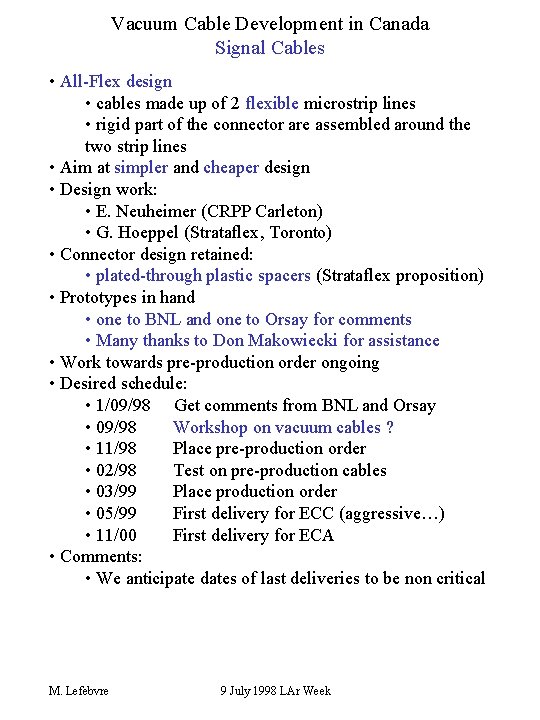 Vacuum Cable Development in Canada
Signal Cables

• All-Flex design
• cables made up of 2 flexible microstrip lines
• rigid part of the connector are assembled around the two strip lines
• Aim at simpler and cheaper design
• Design work:
• E. Neuheimer (CRPP Carleton)
• G. Hoeppel (Strataflex, Toronto)
• Connector design retained:
• plated-through plastic spacers (Strataflex proposition)
• Prototypes in hand
• one to BNL and one to Orsay for comments
• Many thanks to Don Makowiecki for assistance
• Work towards pre-production order ongoing
• Desired schedule:
• 1/09/98 Get comments from BNL and Orsay
• 09/98 Workshop on vacuum cables ?
• 11/98 Place pre-production order
• 02/98 Test on pre-production cables
• 03/99 Place production order
• 05/99 First delivery for ECC (aggressive…)
• 11/00 First delivery for ECA
• Comments:
• We anticipate dates of last deliveries to be non critical

M. Lefebvre 9 July 1998 LAr Week